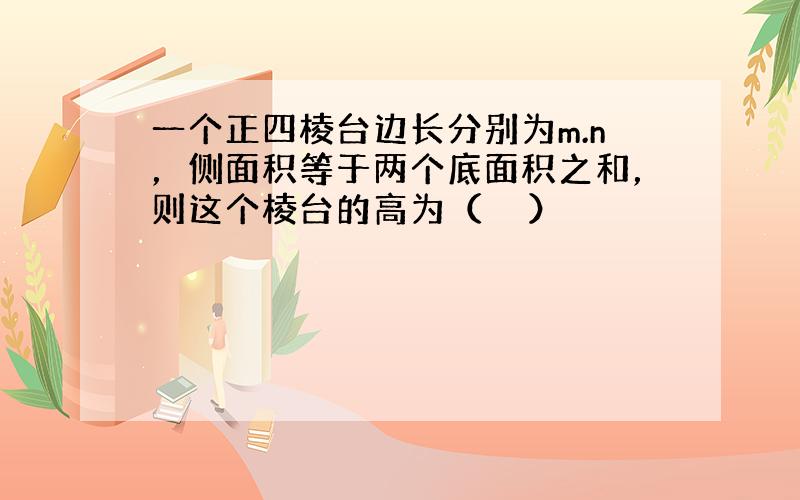 一个正四棱台边长分别为m.n，侧面积等于两个底面积之和，则这个棱台的高为（　）